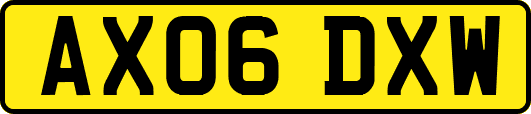 AX06 DXW